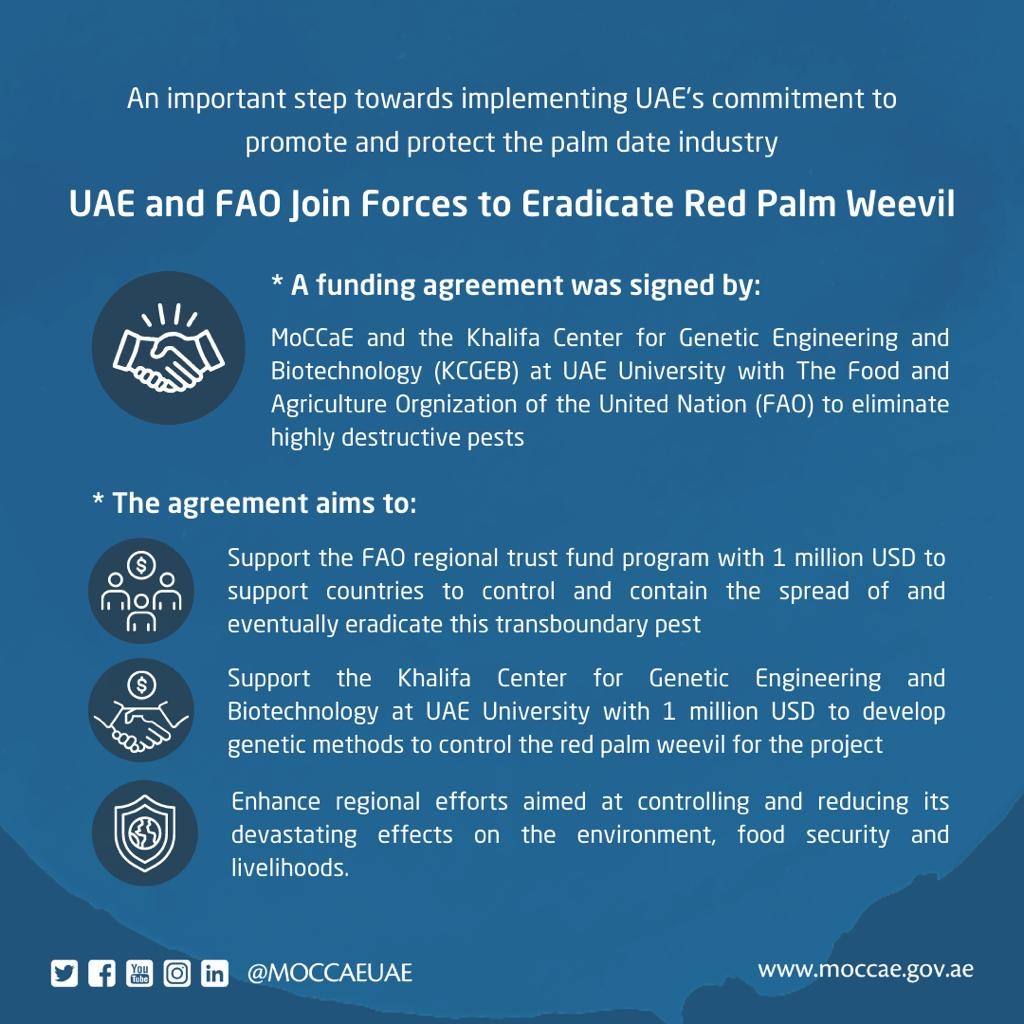 An important step towards implementing UAE's commitment to promote and protect the palm date industry

UAE and FAO Join Forces to Eradicate Red Palm Weevil

* A funding agreement was signed by:

MoCCaE and the Khalifa Center for Genetic Engineering and Biotechnology (KCGEB) at UAE University with The Food and Agriculture Orgnization of the United Nation (FAO) to eliminate highly destructive pests

* The agreement aims to:

Support the FAO regional trust fund program with 1 million USD to support countries to control and contain the spread of and eventually eradicate this transboundary pest

Support the Khalifa Center for Genetic Engineering and Biotechnology at UAE University with 1 million USD to develop genetic methods to control the red palm weevil for the project

Enhance regional efforts aimed at controlling and reducing its devastating effects on the environment, food security and livelihoods.

You Tube

@MOCCAEUAE

www.moccae.gov.ae